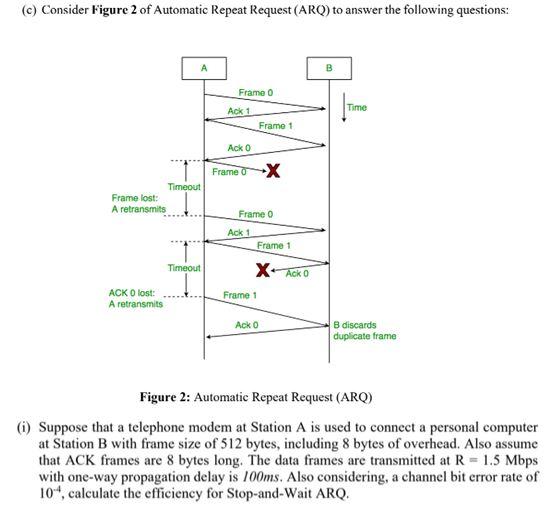 (c) Consider **Figure 2** of Automatic Repeat Request (ARQ) to answer the following questions:

A

B

Frame 0

Time

Ack 1

Frame 1

Ack 0

Frame 0

Timeout

Frame lost: A retransmits

Frame 0

Ack 1

Frame 1

Timeout

Ack 0

ACK 0 lost: A retransmits

Frame 1

Ack 0

B discards duplicate frame

**Figure 2:** Automatic Repeat Request (ARQ)

(i) Suppose that a telephone modem at Station A is used to connect a personal computer at Station B with frame size of 512 bytes, including 8 bytes of overhead. Also assume that ACK frames are 8 bytes long. The data frames are transmitted at R = 1.5 Mbps with one-way propagation delay is *100ms*. Also considering, a channel bit error rate of $10^{-4}$, calculate the efficiency for Stop-and-Wait ARQ.